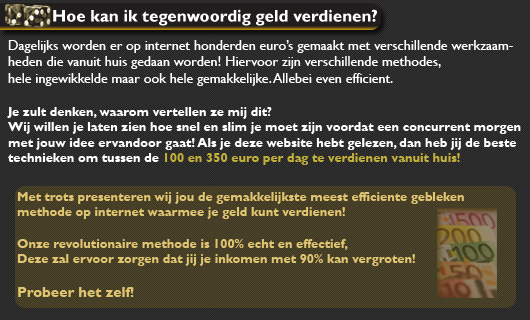 Hoe kan ik tegenwoordig geld verdienen?

Dagelijks worden er op internet honderden euro's gemaakt met verschillende werkzaamheden die vanuit huis gedaan worden! Hiervoor zijn verschillende methodes, hele ingewikkelde maar ook hele gemakkelijke. Allebei even efficient.

Je zult denken, waarom vertellen ze mij dit?
Wij willen je laten zien hoe snel en slim je moet zijn voordat een concurrent morgen met jouw idee ervandoor gaat! Als je deze website hebt gelezen, dan heb jij de beste technieken om tussen de 100 en 350 euro per dag te verdienen vanuit huis!

Met trots presenteren wij jou de gemakkelijkste meest efficiente gebleken methode op internet waarmee je geld kunt verdienen!

Onze revolutionaire methode is 100% echt en effectief,
Deze zal ervoor zorgen dat jij je inkomen met 90% kan vergroten!

Probeer het zelf!

500
200
100
50
10